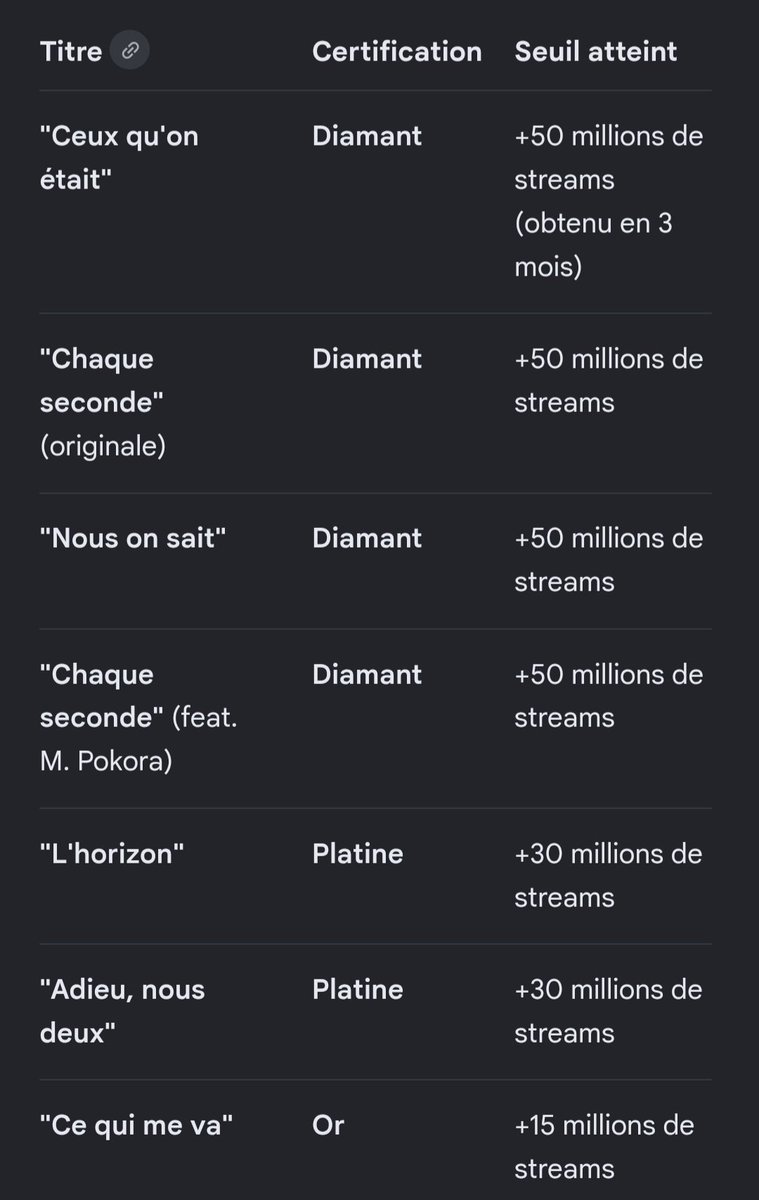 | Titre | Certification | Seuil atteint |
|---|---|---|
| "Ceux qu'on était" | Diamant | +50 millions de streams (obtenu en 3 mois) |
| "Chaque seconde" (originale) | Diamant | +50 millions de streams |
| "Nous on sait" | Diamant | +50 millions de streams |
| "Chaque seconde" (feat. M. Pokora) | Diamant | +50 millions de streams |
| "L'horizon" | Platine | +30 millions de streams |
| "Adieu, nous deux" | Platine | +30 millions de streams |
| "Ce qui me va" | Or | +15 millions de streams |